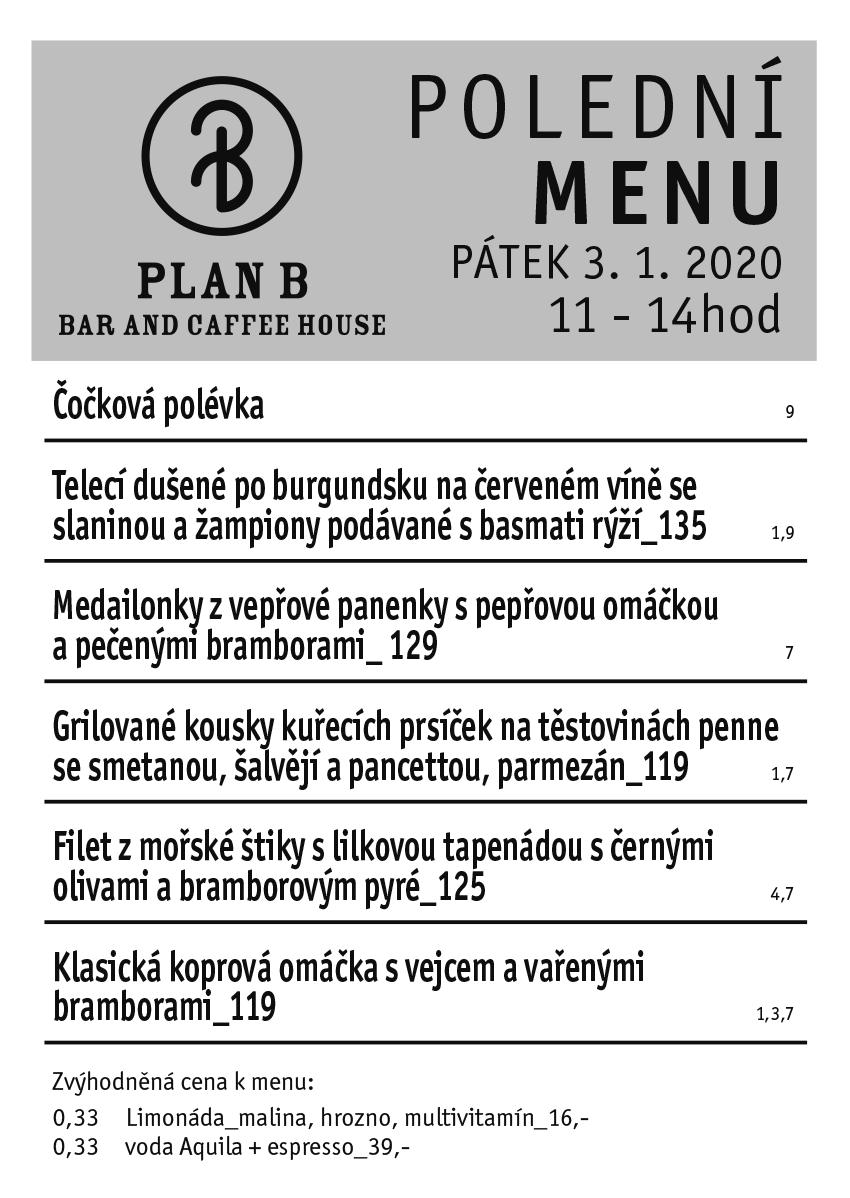 B

PLAN B
BAR AND CAFFEE HOUSE

POLEDNÍ
MENU
PÁTEK 3. 1. 2020
11 - 14hod

Čočková polévka 9

Telecí dušené po burgundsku na červeném víně se slaninou a žampiony podávané s basmati rýží_135 1,9

Medailonky z vepřové panenky s pepřovou omáčkou a pečenými bramborami_ 129 7

Grilované kousky kuřecích prsíček na těstovinách penne se smetanou, šalvějí a pancettou, parmezán_119 1,7

Filet z mořské štiky s lilkovou tapenádou s černými olivami a bramborovým pyré_125 4,7

Klasická koprová omáčka s vejcem a vařenými bramborami_119 1,3,7

Zvýhodněná cena k menu:
0,33 Limonáda_malina, hrozno, multivitamín_16,-
0,33 voda Aquila + espresso_39,-